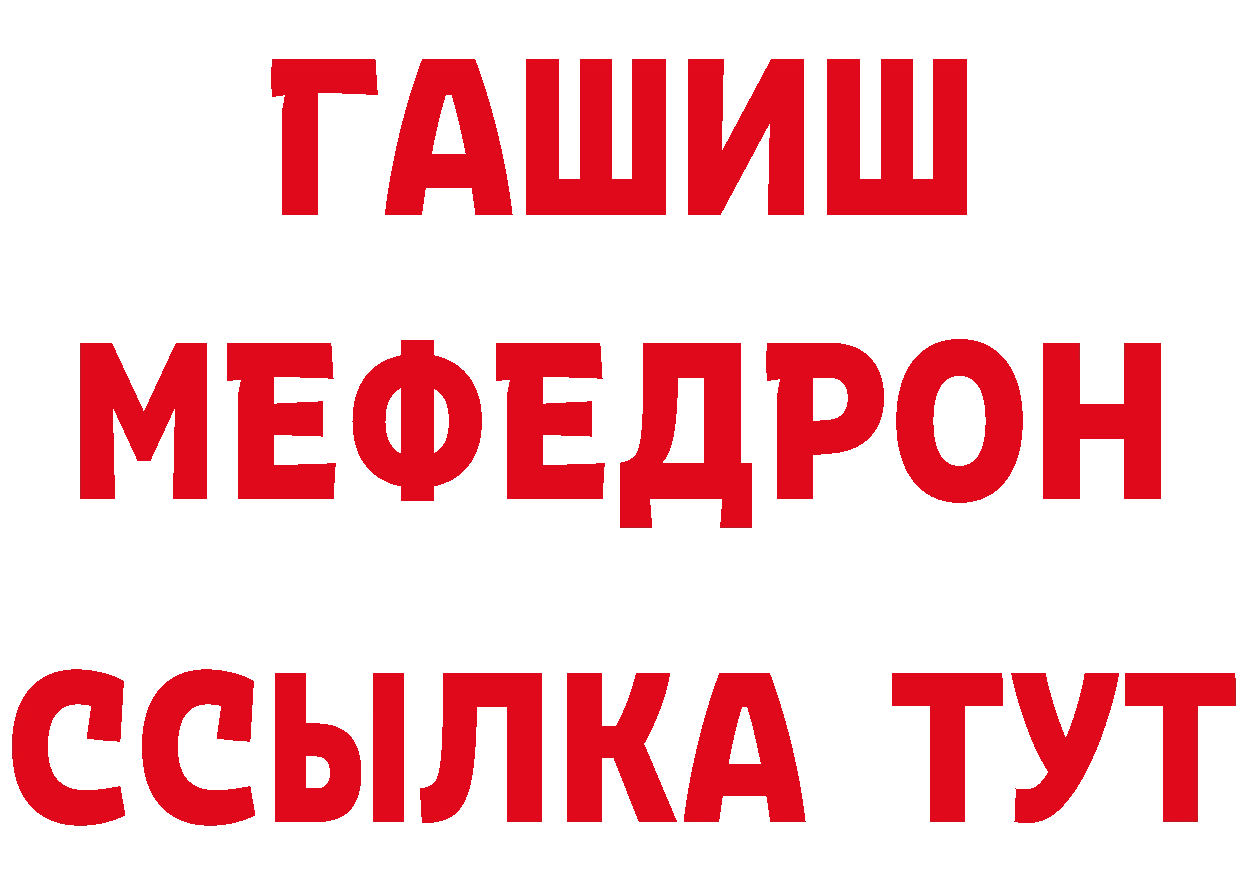 ГАШИШ
МЕФЕДРОН
ССЫЛКА ТУТ